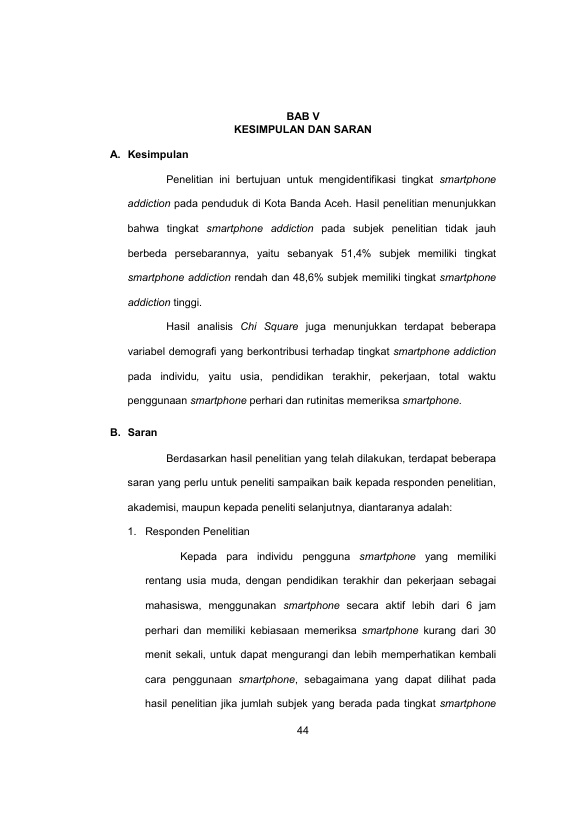 BAB V
KESIMPULAN DAN SARAN

A. Kesimpulan

Penelitian ini bertujuan untuk mengidentifikasi tingkat smartphone addiction pada penduduk di Kota Banda Aceh. Hasil penelitian menunjukkan bahwa tingkat smartphone addiction pada subjek penelitian tidak jauh berbeda persebarannya, yaitu sebanyak 51,4% subjek memiliki tingkat smartphone addiction rendah dan 48,6% subjek memiliki tingkat smartphone addiction tinggi.

Hasil analisis Chi Square juga menunjukkan terdapat beberapa variabel demografi yang berkontribusi terhadap tingkat smartphone addiction pada individu, yaitu usia, pendidikan terakhir, pekerjaan, total waktu penggunaan smartphone perhari dan rutinitas memeriksa smartphone.

B. Saran

Berdasarkan hasil penelitian yang telah dilakukan, terdapat beberapa saran yang perlu untuk peneliti sampaikan baik kepada responden penelitian, akademisi, maupun kepada peneliti selanjutnya, diantaranya adalah:

1. Responden Penelitian

Kepada para individu pengguna smartphone yang memiliki rentang usia muda, dengan pendidikan terakhir dan pekerjaan sebagai mahasiswa, menggunakan smartphone secara aktif lebih dari 6 jam perhari dan memiliki kebiasaan memeriksa smartphone kurang dari 30 menit sekali, untuk dapat mengurangi dan lebih memperhatikan kembali cara penggunaan smartphone, sebagaimana yang dapat dilihat pada hasil penelitian jika jumlah subjek yang berada pada tingkat smartphone

44